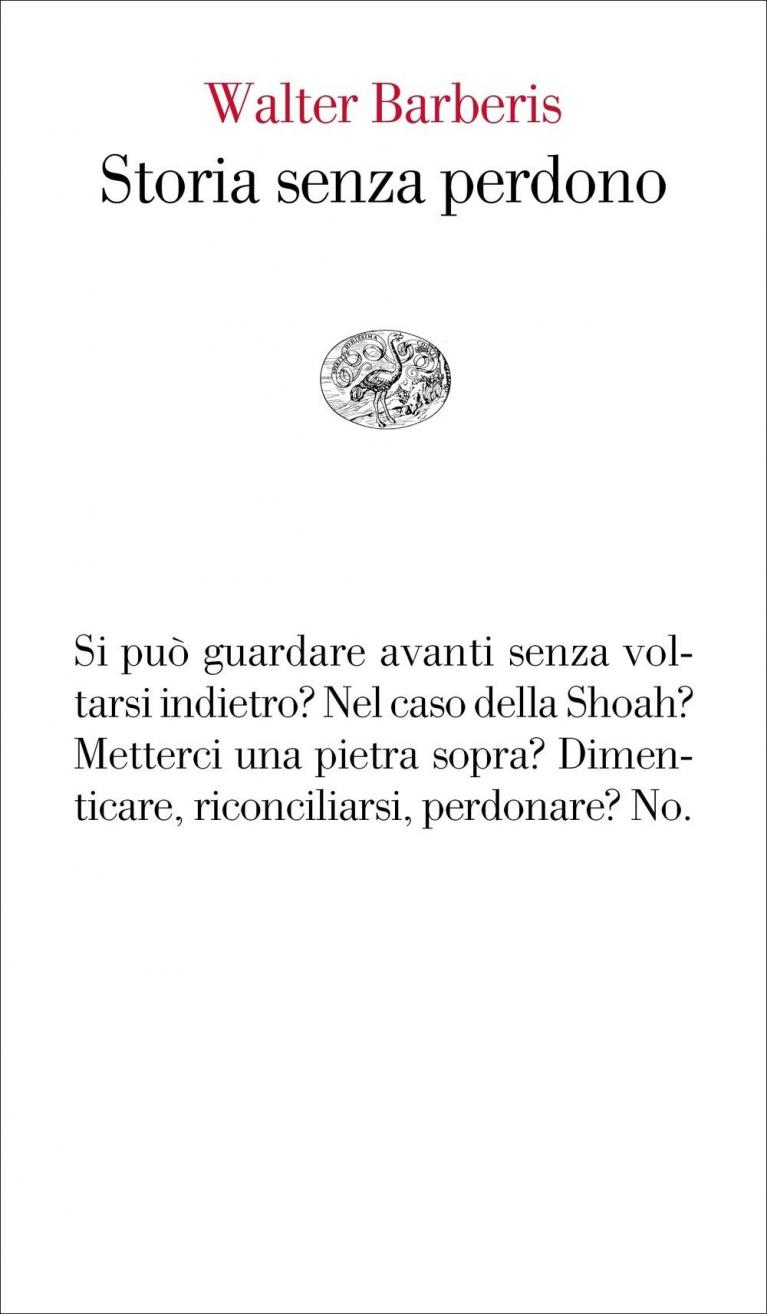 Walter Barberis
Storia senza perdono

Si può guardare avanti senza voltarsi indietro? Nel caso della Shoah? Metterci una pietra sopra? Dimenticare, riconciliarsi, perdonare? No.